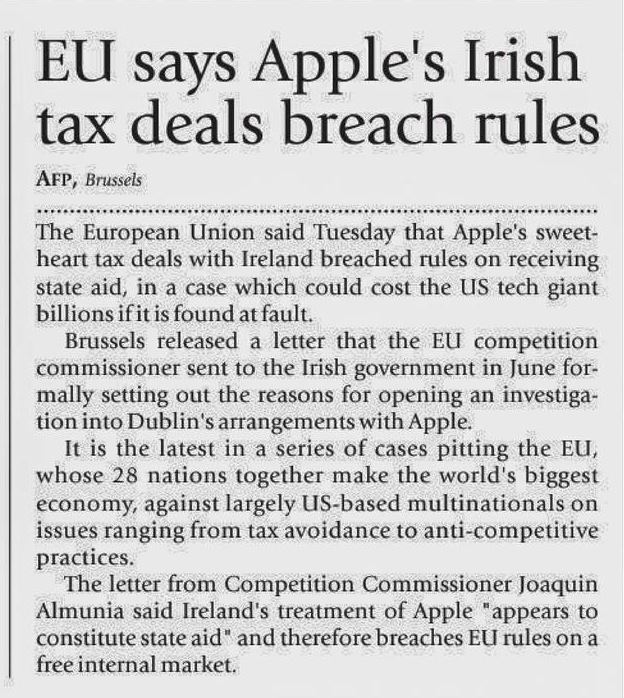 EU says Apple's Irish tax deals breach rules

AFP, Brussels

The European Union said Tuesday that Apple's sweetheart tax deals with Ireland breached rules on receiving state aid, in a case which could cost the US tech giant billions if it is found at fault.

Brussels released a letter that the EU competition commissioner sent to the Irish government in June formally setting out the reasons for opening an investigation into Dublin's arrangements with Apple.

It is the latest in a series of cases pitting the EU, whose 28 nations together make the world's biggest economy, against largely US-based multinationals on issues ranging from tax avoidance to anti-competitive practices.

The letter from Competition Commissioner Joaquin Almunia said Ireland's treatment of Apple "appears to constitute state aid" and therefore breaches EU rules on a free internal market.